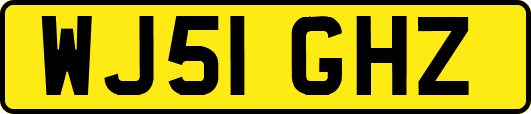 WJ51 GHZ